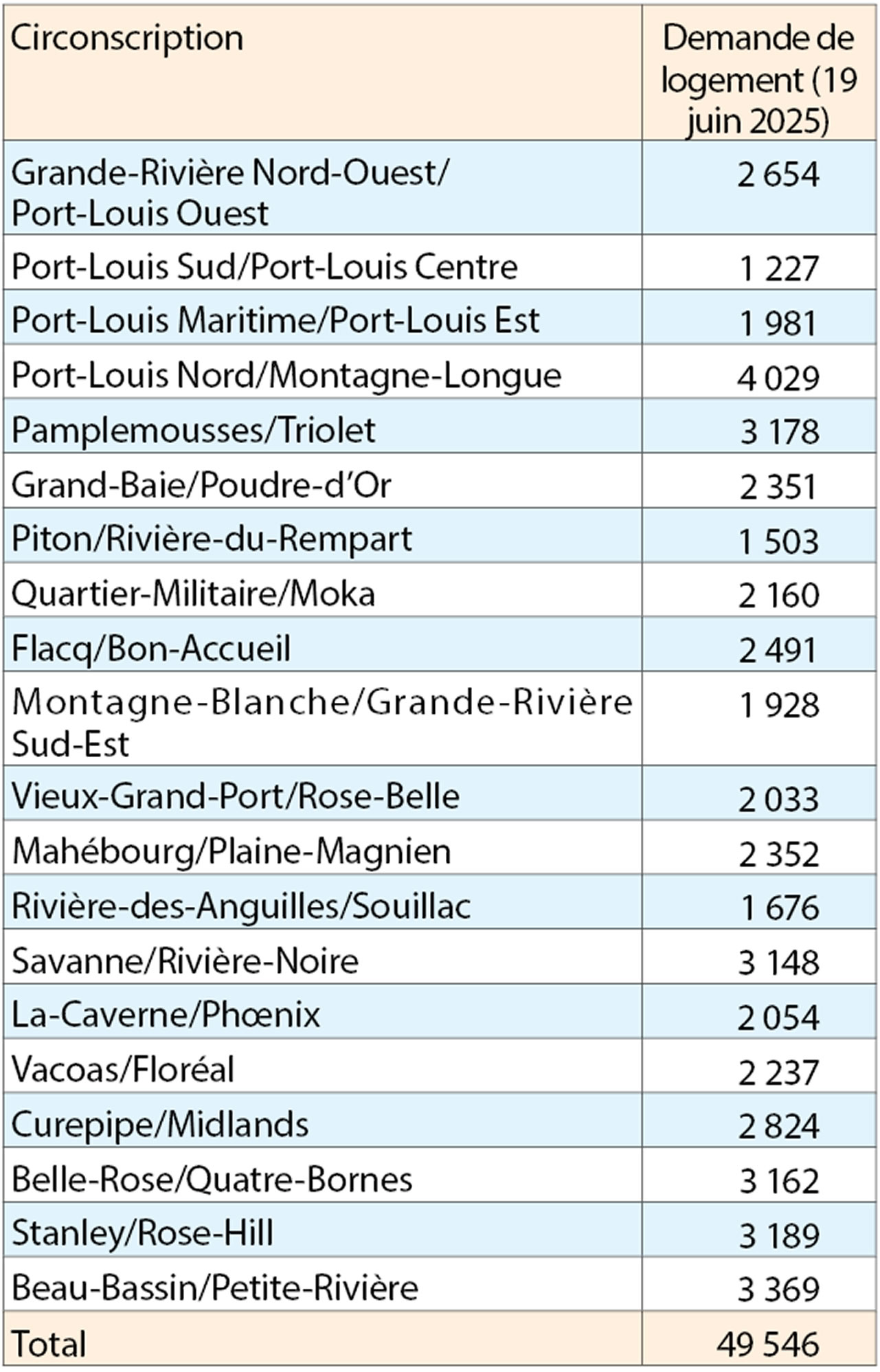 | Circonscription | Demande de logement (19 juin 2025) |
|---|---|
| Grande-Rivière Nord-Ouest/ Port-Louis Ouest | 2 654 |
| Port-Louis Sud/Port-Louis Centre | 1 227 |
| Port-Louis Maritime/Port-Louis Est | 1 981 |
| Port-Louis Nord/Montagne-Longue | 4 029 |
| Pamplemousses/Triolet | 3 178 |
| Grand-Baie/Poudre-d'Or | 2 351 |
| Piton/Rivière-du-Rempart | 1 503 |
| Quartier-Militaire/Moka | 2 160 |
| Flacq/Bon-Accueil | 2 491 |
| Montagne-Blanche/Grande-Rivière Sud-Est | 1 928 |
| Vieux-Grand-Port/Rose-Belle | 2 033 |
| Mahébourg/Plaine-Magnien | 2 352 |
| Rivière-des-Anguilles/Souillac | 1 676 |
| Savanne/Rivière-Noire | 3 148 |
| La-Caverne/Phœnix | 2 054 |
| Vacoas/Floréal | 2 237 |
| Curepipe/Midlands | 2 824 |
| Belle-Rose/Quatre-Bornes | 3 162 |
| Stanley/Rose-Hill | 3 189 |
| Beau-Bassin/Petite-Rivière | 3 369 |
| Total | 49 546 |